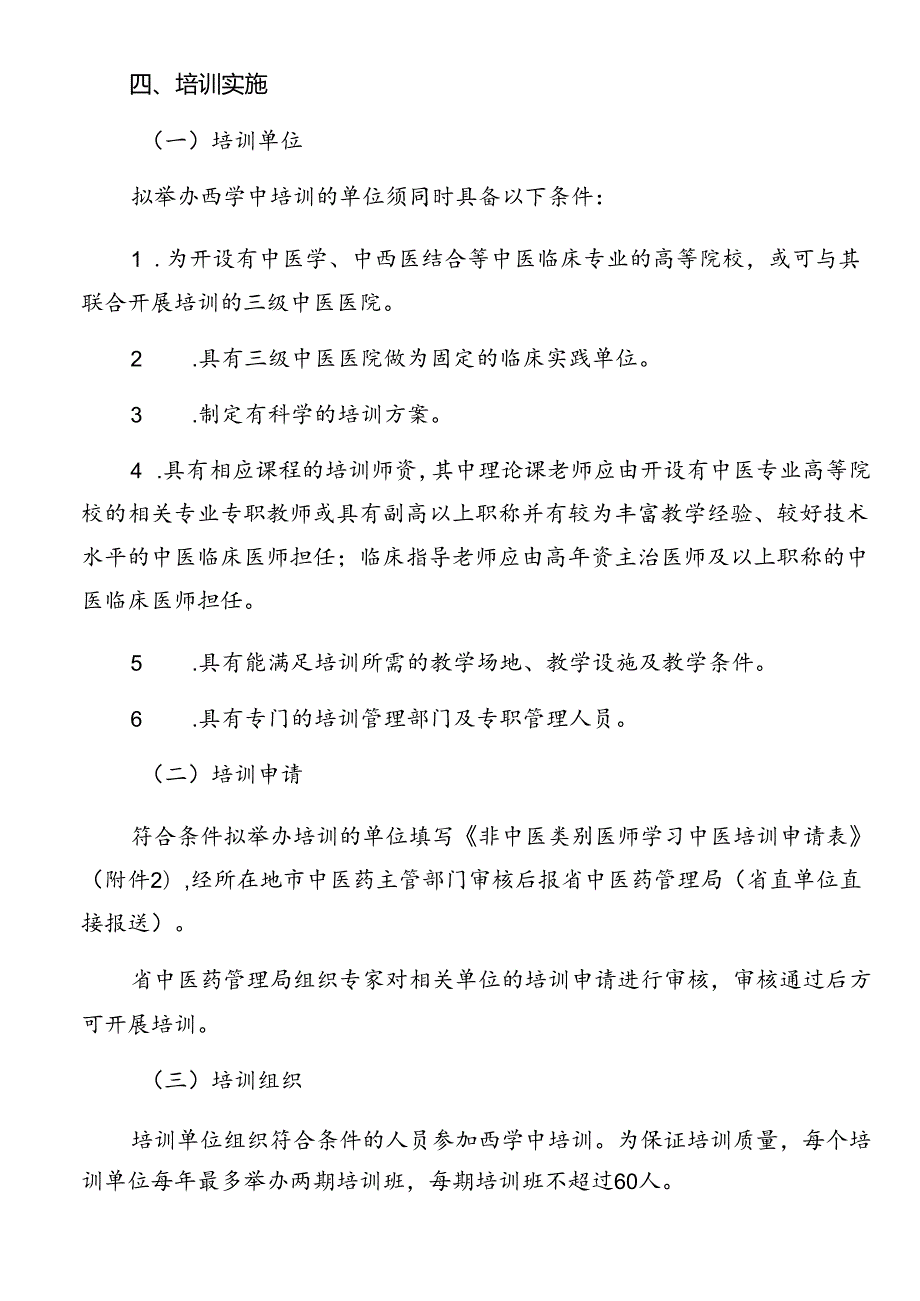 四、培训实施

（一）培训单位

拟举办西学中培训的单位须同时具备以下条件：

1．为开设有中医学、中西医结合等中医临床专业的高等院校，或可与其联合开展培训的三级中医医院。

2　.具有三级中医医院做为固定的临床实践单位。

3　.制定有科学的培训方案。

4．具有相应课程的培训师资，其中理论课老师应由开设有中医专业高等院校的相关专业专职教师或具有副高以上职称并有较为丰富教学经验、较好技术水平的中医临床医师担任；临床指导老师应由高年资主治医师及以上职称的中医临床医师担任。

5　.具有能满足培训所需的教学场地、教学设施及教学条件。

6　.具有专门的培训管理部门及专职管理人员。

（二）培训申请

符合条件拟举办培训的单位填写《非中医类别医师学习中医培训申请表》（附件2），经所在地市中医药主管部门审核后报省中医药管理局（省直单位直接报送）。

省中医药管理局组织专家对相关单位的培训申请进行审核，审核通过后方可开展培训。

（三）培训组织

培训单位组织符合条件的人员参加西学中培训。为保证培训质量，每个培训单位每年最多举办两期培训班，每期培训班不超过60人。